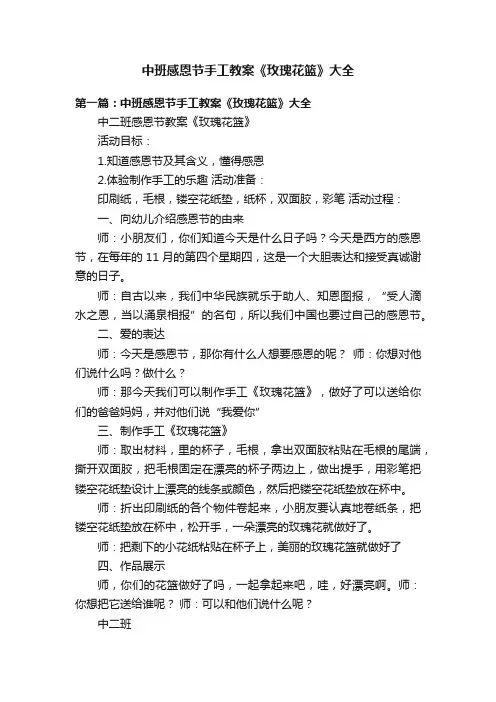 中班感恩节手工教案《玫瑰花篮》大全

第一篇：中班感恩节手工教案《玫瑰花篮》大全

中二班感恩节教案《玫瑰花篮》

活动目标：

1.知道感恩节及其含义，懂得感恩

2.体验制作手工的乐趣 活动准备：

印刷纸，毛根，镂空花纸垫，纸杯，双面胶，彩笔 活动过程：

一、向幼儿介绍感恩节的由来

师：小朋友们，你们知道今天是什么日子吗？今天是西方的感恩节，在每年的 11 月的第四个星期四，这是一个大胆表达和接受真诚谢意的日子。

师：自古以来，我们中华民族就乐于助人、知恩图报，“受人滴水之恩，当以涌泉相报”的名句，所以我们中国也要过自己的感恩节。

二、爱的表达

师：今天是感恩节，那你有什么人想要感恩的呢？ 师：你想对他们说什么吗？做什么？

师：那今天我们可以制作手工《玫瑰花篮》，做好了可以送给你们的爸爸妈妈，并对他们说“我爱你”

三、制作手工《玫瑰花篮》

师：取出材料，里的杯子，毛根，拿出双面胶粘贴在毛根的尾端，撕开双面胶，把毛根固定在漂亮的杯子两边上，做出提手，用彩笔把镂空花纸垫设计上漂亮的线条或颜色，然后把镂空花纸垫放在杯中。

师：折出印刷纸的各个物件卷起来，小朋友要认真地卷纸条，把镂空花纸垫放在杯中，松开手，一朵漂亮的玫瑰花就做好了。

师：把剩下的小花纸粘贴在杯子上，美丽的玫瑰花篮就做好了

四、作品展示

师，你们的花篮做好了吗，一起拿起来吧，哇，好漂亮啊。师：你想把它送给谁呢？ 师：可以和他们说什么呢？

中二班